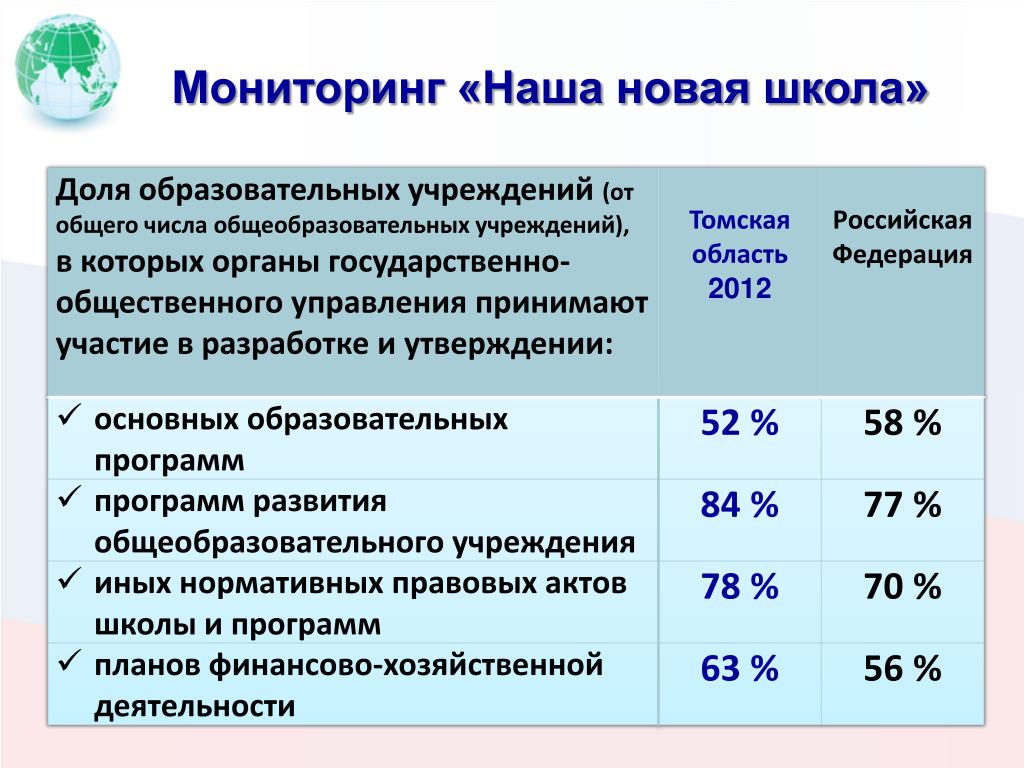 Мониторинг «Наша новая школа»

| Доля образовательных учреждений (от общего числа общеобразовательных учреждений), в которых органы государственно-общественного управления принимают участие в разработке и утверждении: | Томская область 2012 | Российская Федерация |
|---|---|---|
| ✓ основных образовательных программ | 52 % | 58 % |
| ✓ программ развития общеобразовательного учреждения | 84 % | 77 % |
| ✓ иных нормативных правовых актов школы и программ | 78 % | 70 % |
| ✓ планов финансово-хозяйственной деятельности | 63 % | 56 % |